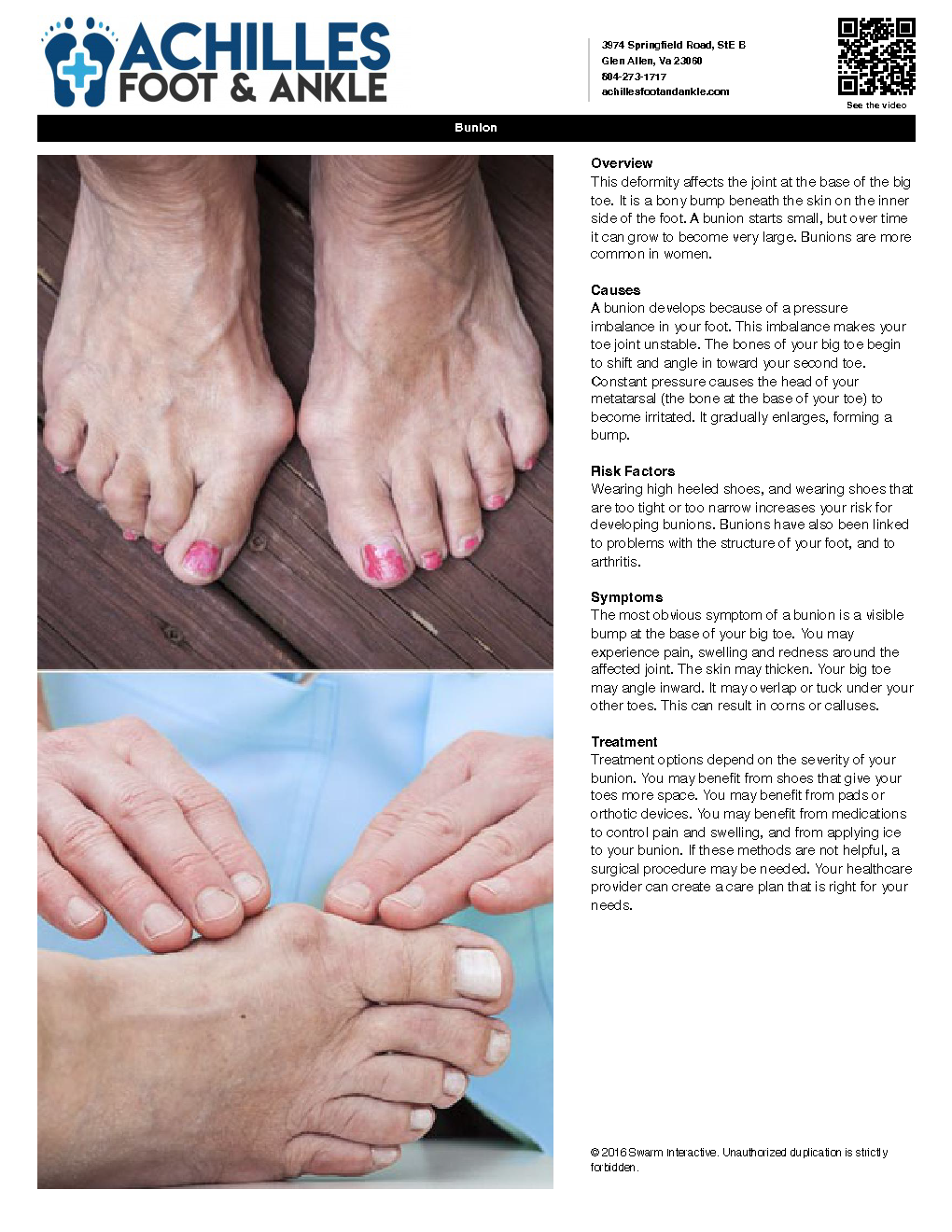 ACHILLES
FOOT & ANKLE

3974 Springfield Road, StE B
Glen Allen, Va 23060
804-273-1717
achillesfootandankle.com

See the video

Bunion

Overview
This deformity affects the joint at the base of the big toe. It is a bony bump beneath the skin on the inner side of the foot. A bunion starts small, but over time it can grow to become very large. Bunions are more common in women.

Causes
A bunion develops because of a pressure imbalance in your foot. This imbalance makes your toe joint unstable. The bones of your big toe begin to shift and angle in toward your second toe. Constant pressure causes the head of your metatarsal (the bone at the base of your toe) to become irritated. It gradually enlarges, forming a bump.

Risk Factors
Wearing high heeled shoes, and wearing shoes that are too tight or too narrow increases your risk for developing bunions. Bunions have also been linked to problems with the structure of your foot, and to arthritis.

Symptoms
The most obvious symptom of a bunion is a visible bump at the base of your big toe. You may experience pain, swelling and redness around the affected joint. The skin may thicken. Your big toe may angle inward. It may overlap or tuck under your other toes. This can result in corns or calluses.

Treatment
Treatment options depend on the severity of your bunion. You may benefit from shoes that give your toes more space. You may benefit from pads or orthotic devices. You may benefit from medications to control pain and swelling, and from applying ice to your bunion. If these methods are not helpful, a surgical procedure may be needed. Your healthcare provider can create a care plan that is right for your needs.

© 2016 Swarm Interactive. Unauthorized duplication is strictly forbidden.